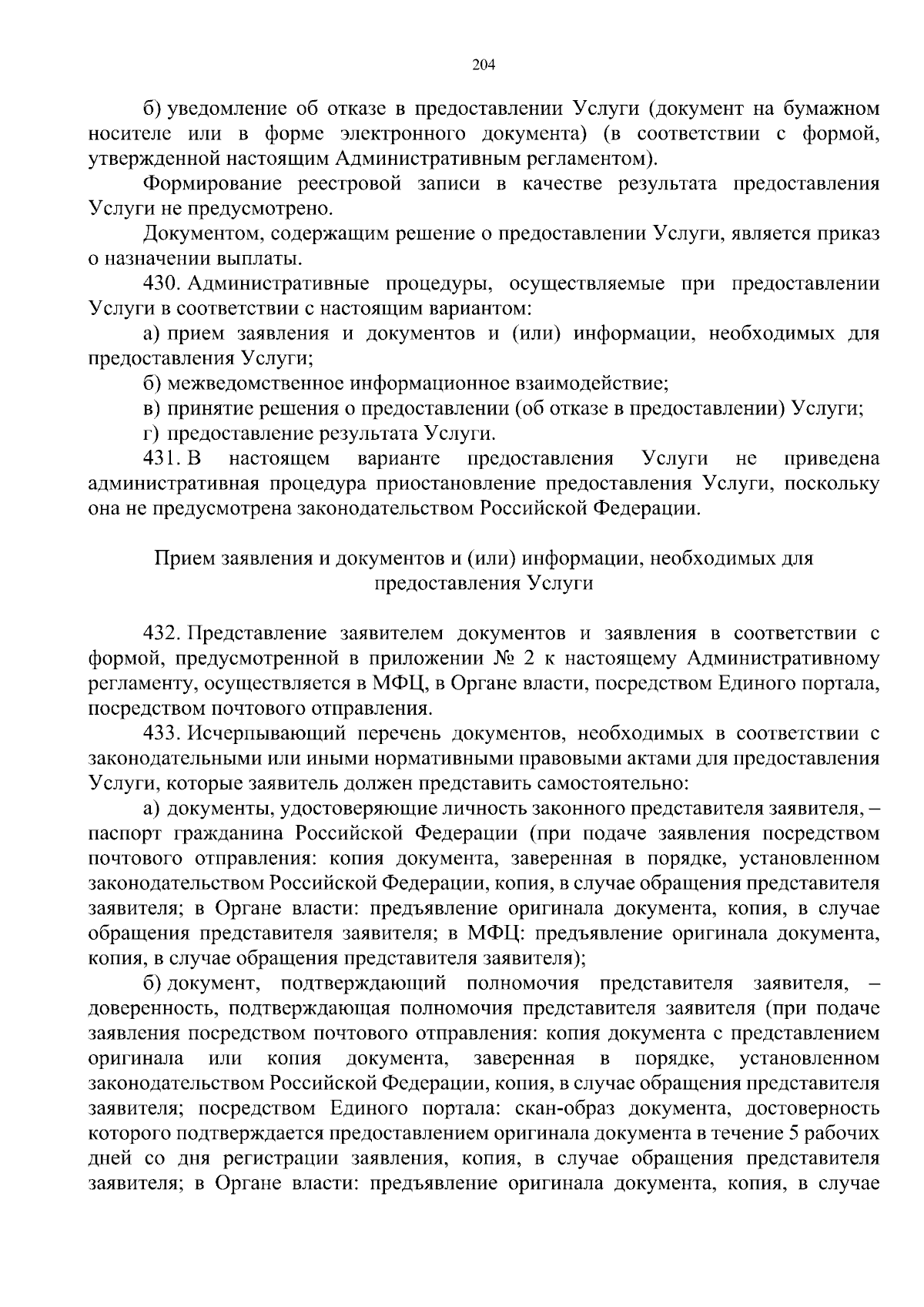 204

б) уведомление об отказе в предоставлении Услуги (документ на бумажном носителе или в форме электронного документа) (в соответствии с формой, утвержденной настоящим Административным регламентом).

Формирование реестровой записи в качестве результата предоставления Услуги не предусмотрено.

Документом, содержащим решение о предоставлении Услуги, является приказ о назначении выплаты.

430. Административные процедуры, осуществляемые при предоставлении Услуги в соответствии с настоящим вариантом:

а) прием заявления и документов и (или) информации, необходимых для предоставления Услуги;

б) межведомственное информационное взаимодействие;

в) принятие решения о предоставлении (об отказе в предоставлении) Услуги;

г) предоставление результата Услуги.

431. В настоящем варианте предоставления Услуги не приведена административная процедура приостановление предоставления Услуги, поскольку она не предусмотрена законодательством Российской Федерации.

Прием заявления и документов и (или) информации, необходимых для предоставления Услуги

432. Представление заявителем документов и заявления в соответствии с формой, предусмотренной в приложении № 2 к настоящему Административному регламенту, осуществляется в МФЦ, в Органе власти, посредством Единого портала, посредством почтового отправления.

433. Исчерпывающий перечень документов, необходимых в соответствии с законодательными или иными нормативными правовыми актами для предоставления Услуги, которые заявитель должен представить самостоятельно:

а) документы, удостоверяющие личность законного представителя заявителя, – паспорт гражданина Российской Федерации (при подаче заявления посредством почтового отправления: копия документа, заверенная в порядке, установленном законодательством Российской Федерации, копия, в случае обращения представителя заявителя; в Органе власти: предъявление оригинала документа, копия, в случае обращения представителя заявителя; в МФЦ: предъявление оригинала документа, копия, в случае обращения представителя заявителя);

б) документ, подтверждающий полномочия представителя заявителя, – доверенность, подтверждающая полномочия представителя заявителя (при подаче заявления посредством почтового отправления: копия документа с представлением оригинала или копия документа, заверенная в порядке, установленном законодательством Российской Федерации, копия, в случае обращения представителя заявителя; посредством Единого портала: скан-образ документа, достоверность которого подтверждается предоставлением оригинала документа в течение 5 рабочих дней со дня регистрации заявления, копия, в случае обращения представителя заявителя; в Органе власти: предъявление оригинала документа, копия, в случае